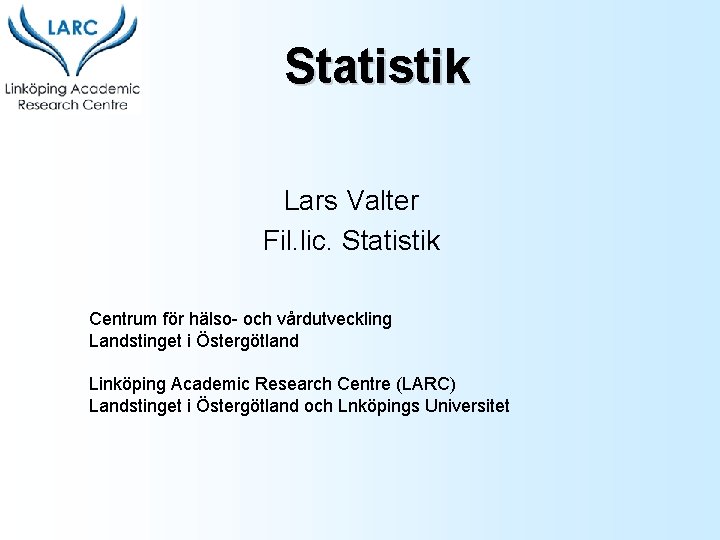 LARC
Linköping Academic
Research Centre

Statistik

Lars Valter
Fil.lic. Statistik

Centrum för hälso- och vårdutveckling
Landstinget i Östergötland

Linköping Academic Research Centre (LARC)
Landstinget i Östergötland och Lnköpings Universitet